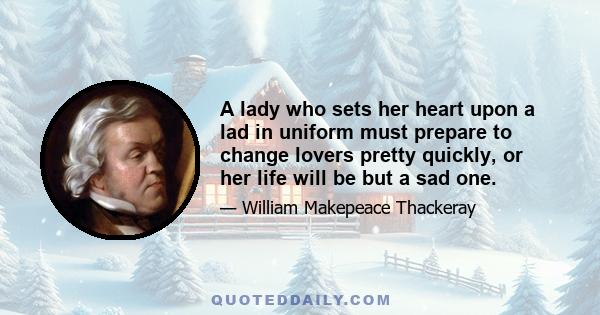 A lady who sets her heart upon a lad in uniform must prepare to change lovers pretty quickly, or her life will be but a sad one.

— William Makepeace Thackeray

QUOTEDDAILY.COM